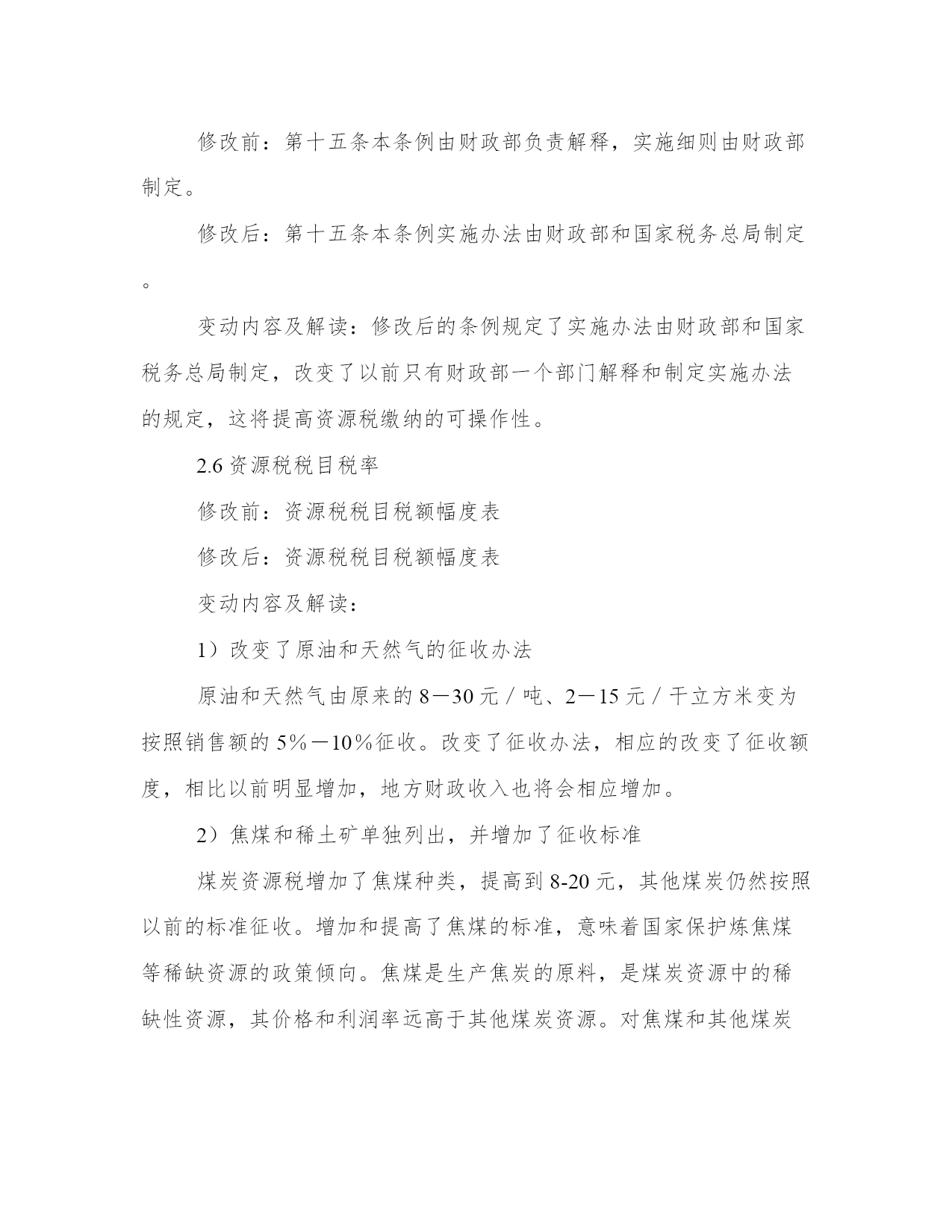 修改前：第十五条本条例由财政部负责解释，实施细则由财政部制定。

修改后：第十五条本条例实施办法由财政部和国家税务总局制定。

变动内容及解读：修改后的条例规定了实施办法由财政部和国家税务总局制定，改变了以前只有财政部一个部门解释和制定实施办法的规定，这将提高资源税缴纳的可操作性。

2.6 资源税税目税率

修改前：资源税税目税额幅度表

修改后：资源税税目税额幅度表

变动内容及解读：

1）改变了原油和天然气的征收办法

原油和天然气由原来的 8－30 元／吨、2－15 元／千立方米变为按照销售额的 5％－10％征收。改变了征收办法，相应的改变了征收额度，相比以前明显增加，地方财政收入也将会相应增加。

2）焦煤和稀土矿单独列出，并增加了征收标准

煤炭资源税增加了焦煤种类，提高到 8-20 元，其他煤炭仍然按照以前的标准征收。增加和提高了焦煤的标准，意味着国家保护炼焦煤等稀缺资源的政策倾向。焦煤是生产焦炭的原料，是煤炭资源中的稀缺性资源，其价格和利润率远高于其他煤炭资源。对焦煤和其他煤炭